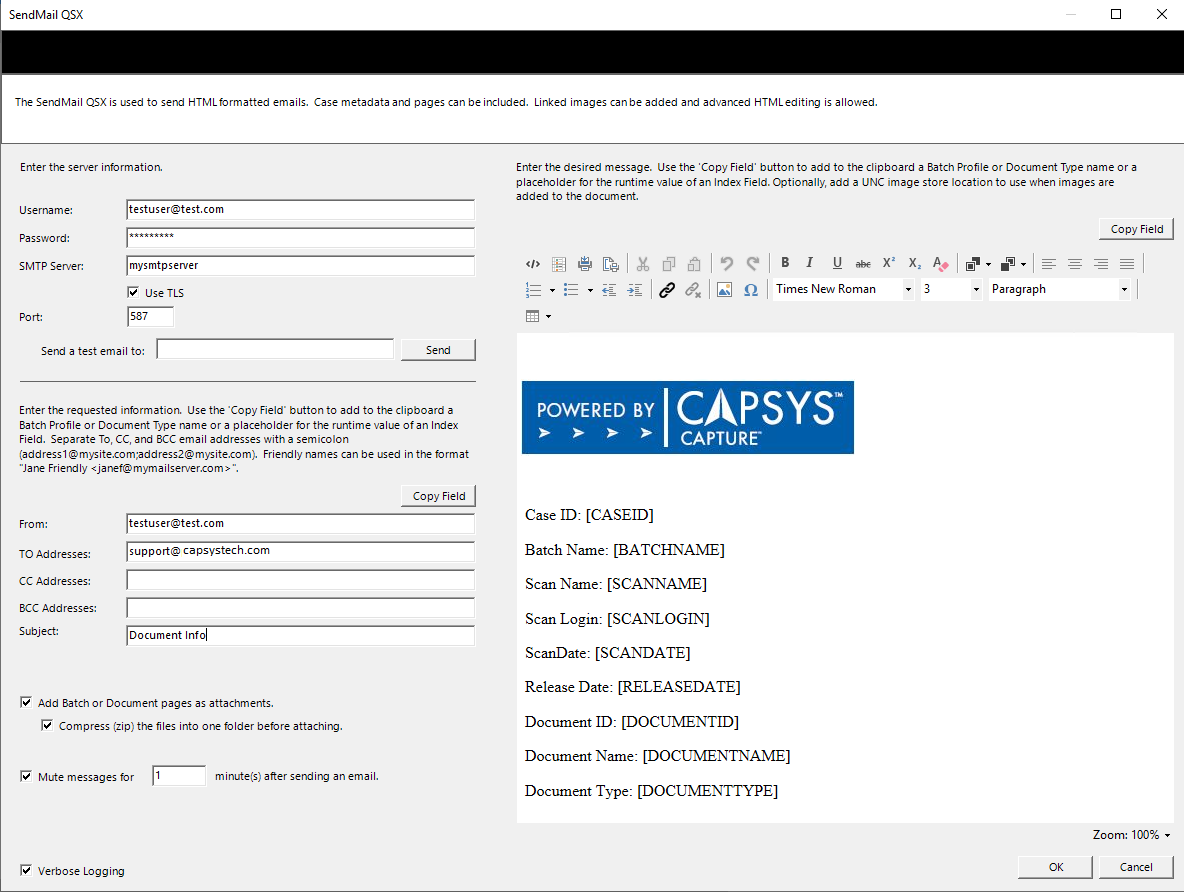 SendMail QSX

The SendMail QSX is used to send HTML formatted emails. Case metadata and pages can be included. Linked images can be added and advanced HTML editing is allowed.

Enter the server information.

Username: testuser@test.com
Password: *********
SMTP Server: mysmtpserver
Use TLS
Port: 587
Send a test email to:
Send

Enter the requested information. Use the 'Copy Field' button to add to the clipboard a Batch Profile or Document Type name or a placeholder for the runtime value of an Index Field. Separate To, CC, and BCC email addresses with a semicolon (address1@mysite.com;address2@mysite.com). Friendly names can be used in the format "Jane Friendly <janef@mymailserver.com>".

Copy Field

From: testuser@test.com
TO Addresses: support@ capsystech.com
CC Addresses:
BCC Addresses:
Subject: Document Info

Add Batch or Document pages as attachments.
Compress (zip) the files into one folder before attaching.

Mute messages for 1 minute(s) after sending an email.

Verbose Logging

Enter the desired message. Use the 'Copy Field' button to add to the clipboard a Batch Profile or Document Type name or a placeholder for the runtime value of an Index Field. Optionally, add a UNC image store location to use when images are added to the document.

Copy Field

Times New Roman 3 Paragraph

POWERED BY CAPSYS™ CAPTURE™

Case ID: [CASEID]

Batch Name: [BATCHNAME]

Scan Name: [SCANNAME]

Scan Login: [SCANLOGIN]

ScanDate: [SCANDATE]

Release Date: [RELEASEDATE]

Document ID: [DOCUMENTID]

Document Name: [DOCUMENTNAME]

Document Type: [DOCUMENTTYPE]

Zoom: 100%

OK Cancel